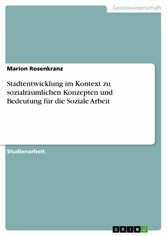 Geisteswissenschaft

Marion Rosenkranz

Stadtentwicklung im Kontext zu sozialräumlichen Konzepten und Bedeutung für die Soziale Arbeit

Studienarbeit

GRIN